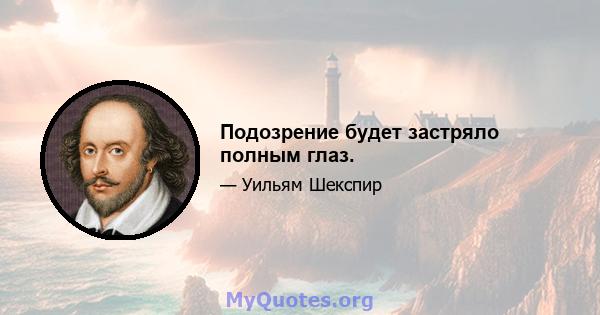 Подозрение будет застряло полным глаз.

— Уильям Шекспир

MyQuotes.org